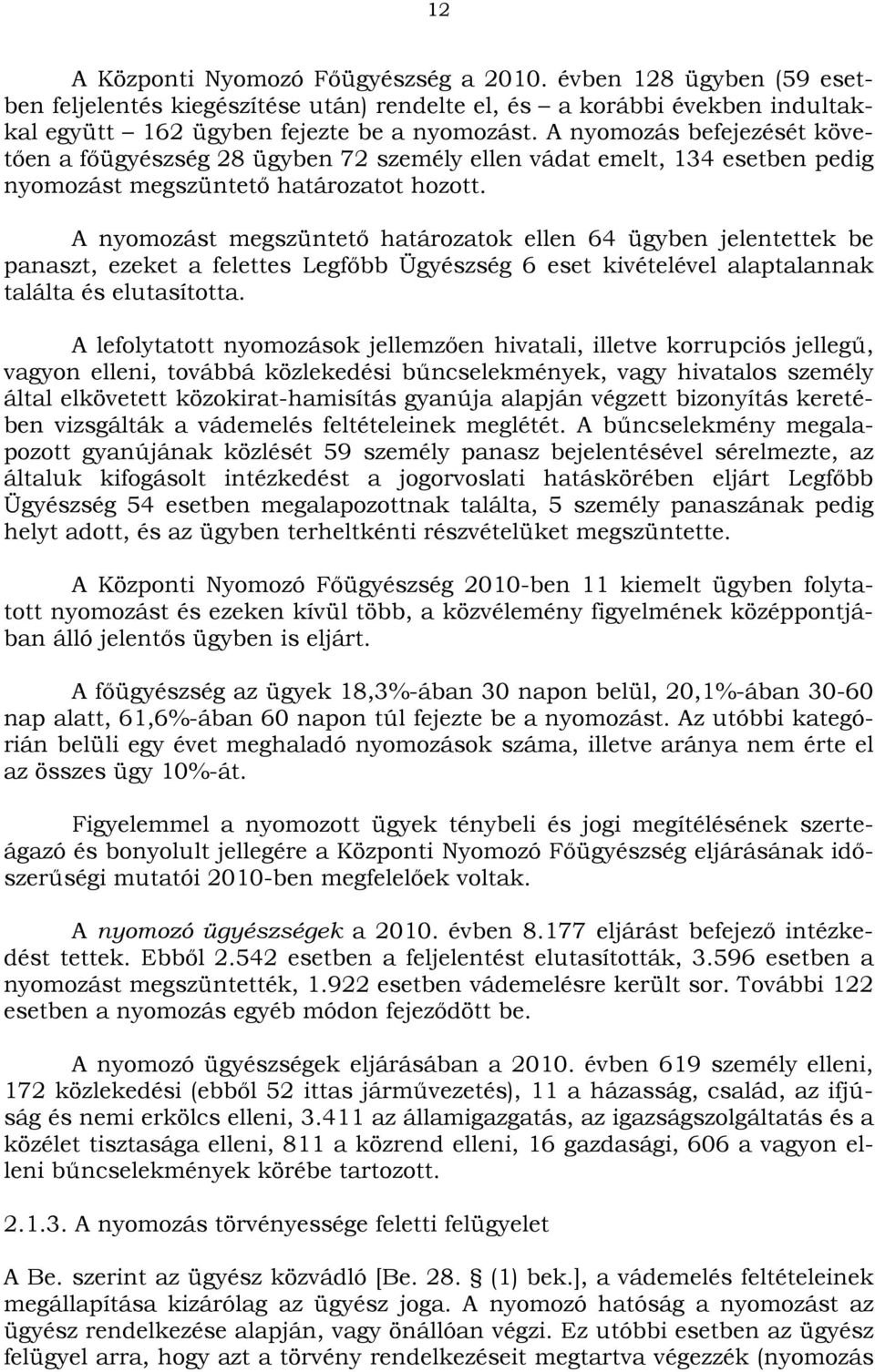 12

A Központi Nyomozó Főügyészség a 2010. évben 128 ügyben (59 esetben feljelentés kiegészítése után) rendelte el, és – a korábbi években indultakkal együtt – 162 ügyben fejezte be a nyomozást. A nyomozás befejezését követően a főügyészség 28 ügyben 72 személy ellen vádat emelt, 134 esetben pedig nyomozást megszüntető határozatot hozott.

A nyomozást megszüntető határozatok ellen 64 ügyben jelentettek be panaszt, ezeket a felettes Legfőbb Ügyészség 6 eset kivételével alaptalannak találta és elutasította.

A lefolytatott nyomozások jellemzően hivatali, illetve korrupciós jellegű, vagyon elleni, továbbá közlekedési bűncselekmények, vagy hivatalos személy által elkövetett közokirat-hamisítás gyanúja alapján végzett bizonyítás keretében vizsgálták a vádemelés feltételeinek meglétét. A bűncselekmény megalapozott gyanújának közlését 59 személy panasz bejelentésével sérelmezte, az általuk kifogásolt intézkedést a jogorvoslati hatáskörében eljárt Legfőbb Ügyészség 54 esetben megalapozottnak találta, 5 személy panaszának pedig helyt adott, és az ügyben terheltkénti részvételüket megszüntette.

A Központi Nyomozó Főügyészség 2010-ben 11 kiemelt ügyben folytatott nyomozást és ezeken kívül több, a közvélemény figyelmének középpontjában álló jelentős ügyben is eljárt.

A főügyészség az ügyek 18,3%-ában 30 napon belül, 20,1%-ában 30-60 nap alatt, 61,6%-ában 60 napon túl fejezte be a nyomozást. Az utóbbi kategórián belüli egy évet meghaladó nyomozások száma, illetve aránya nem érte el az összes ügy 10%-át.

Figyelemmel a nyomozott ügyek ténybeli és jogi megítélésének szerteágazó és bonyolult jellegére a Központi Nyomozó Főügyészség eljárásának időszerűségi mutatói 2010-ben megfelelőek voltak.

A nyomozó ügyészségek a 2010. évben 8.177 eljárást befejező intézkedést tettek. Ebből 2.542 esetben a feljelentést elutasították, 3.596 esetben a nyomozást megszüntették, 1.922 esetben vádemelésre került sor. További 122 esetben a nyomozás egyéb módon fejeződött be.

A nyomozó ügyészségek eljárásában a 2010. évben 619 személy elleni, 172 közlekedési (ebből 52 ittas járművezetés), 11 a házasság, család, az ifjúság és nemi erkölcs elleni, 3.411 az államigazgatás, az igazságszolgáltatás és a közélet tisztasága elleni, 811 a közrend elleni, 16 gazdasági, 606 a vagyon elleni bűncselekmények körébe tartozott.

2.1.3. A nyomozás törvényessége feletti felügyelet

A Be. szerint az ügyész közvádló [Be. 28. § (1) bek.], a vádemelés feltételeinek megállapítása kizárólag az ügyész joga. A nyomozó hatóság a nyomozást az ügyész rendelkezése alapján, vagy önállóan végzi. Ez utóbbi esetben az ügyész felügyel arra, hogy azt a törvény rendelkezéseit megtartva végezzék (nyomozás